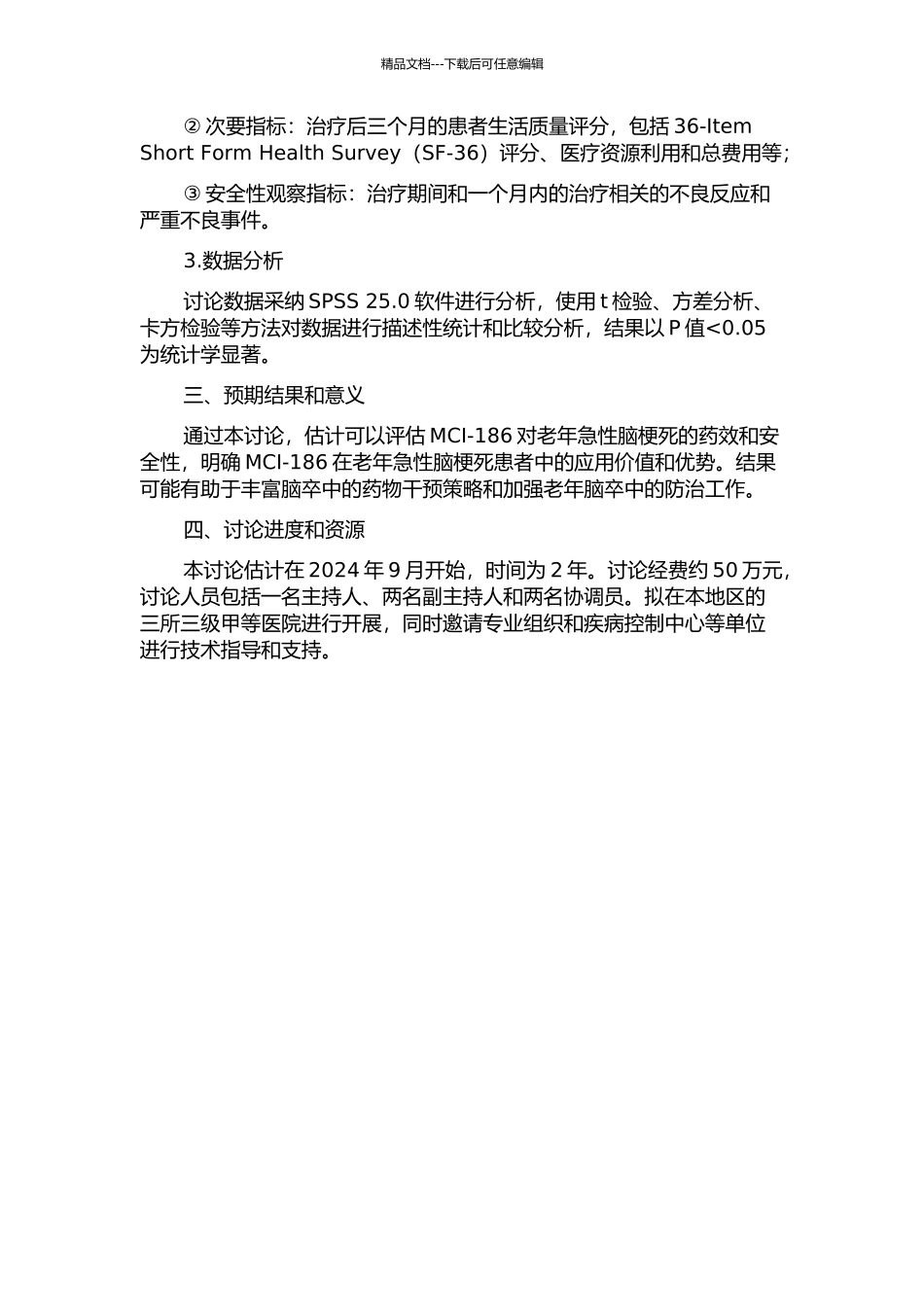 精品文档---下载后可任意编辑

② 次要指标：治疗后三个月的患者生活质量评分，包括 36-Item Short Form Health Survey（SF-36）评分、医疗资源利用和总费用等；

③ 安全性观察指标：治疗期间和一个月内的治疗相关的不良反应和严重不良事件。

3.数据分析

讨论数据采纳 SPSS 25.0 软件进行分析，使用 t 检验、方差分析、卡方检验等方法对数据进行描述性统计和比较分析，结果以 P 值<0.05 为统计学显著。

三、预期结果和意义

通过本讨论，估计可以评估 MCI-186 对老年急性脑梗死的药效和安全性，明确 MCI-186 在老年急性脑梗死患者中的应用价值和优势。结果可能有助于丰富脑卒中的药物干预策略和加强老年脑卒中的防治工作。

四、讨论进度和资源

本讨论估计在 2024 年 9 月开始，时间为 2 年。讨论经费约 50 万元，讨论人员包括一名主持人、两名副主持人和两名协调员。拟在本地区的三所三级甲等医院进行开展，同时邀请专业组织和疾病控制中心等单位进行技术指导和支持。